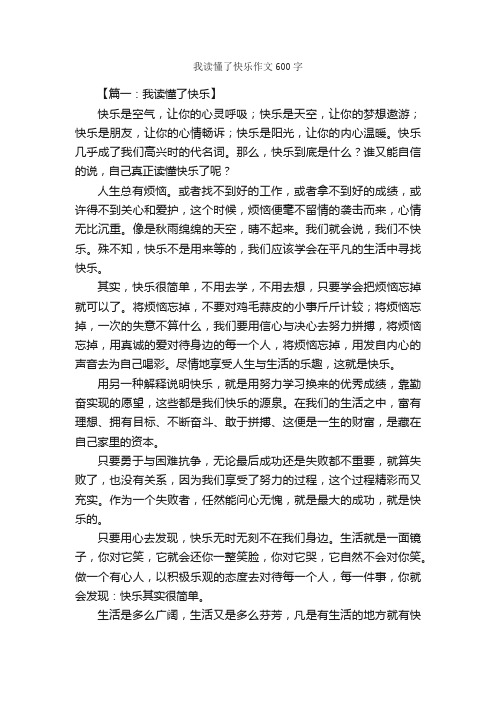 我读懂了快乐作文600字

【篇一：我读懂了快乐】

快乐是空气，让你的心灵呼吸；快乐是天空，让你的梦想遨游；快乐是朋友，让你的心情畅诉；快乐是阳光，让你的内心温暖。快乐几乎成了我们高兴时的代名词。那么，快乐到底是什么？谁又能自信的说，自己真正读懂快乐了呢？

人生总有烦恼。或者找不到好的工作，或者拿不到好的成绩，或许得不到关心和爱护，这个时候，烦恼便毫不留情的袭击而来，心情无比沉重。像是秋雨绵绵的天空，晴不起来。我们就会说，我们不快乐。殊不知，快乐不是用来等的，我们应该学会在平凡的生活中寻找快乐。

其实，快乐很简单，不用去学，不用去想，只要学会把烦恼忘掉就可以了。将烦恼忘掉，不要对鸡毛蒜皮的小事斤斤计较；将烦恼忘掉，一次的失意不算什么，我们要用信心与决心去努力拼搏，将烦恼忘掉，用真诚的爱对待身边的每一个人，将烦恼忘掉，用发自内心的声音去为自己喝彩。尽情地享受人生与生活的乐趣，这就是快乐。

用另一种解释说明快乐，就是用努力学习换来的优秀成绩，靠勤奋实现的愿望，这些都是我们快乐的源泉。在我们的生活之中，富有理想、拥有目标、不断奋斗、敢于拼搏、这便是一生的财富，是藏在自己家里的资本。

只要勇于与困难抗争，无论最后成功还是失败都不重要，就算失败了，也没有关系，因为我们享受了努力的过程，这个过程精彩而又充实。作为一个失败者，任然能问心无愧，就是最大的成功，就是快乐的。

只要用心去发现，快乐无时无刻不在我们身边。生活就是一面镜子，你对它笑，它就会还你一整笑脸，你对它哭，它自然不会对你笑。做一个有心人，以积极乐观的态度去对待每一个人，每一件事，你就会发现：快乐其实很简单。

生活是多么广阔，生活又是多么芬芳，凡是有生活的地方就有快